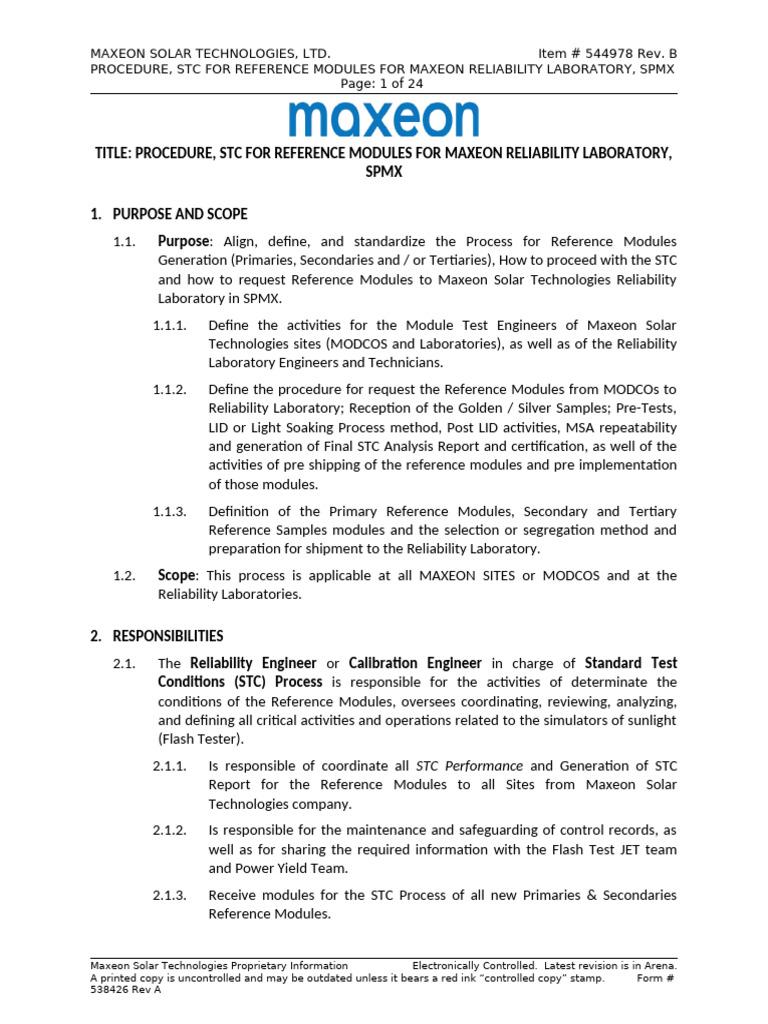 MAXEON SOLAR TECHNOLOGIES, LTD. Item # 544978 Rev. B
PROCEDURE, STC FOR REFERENCE MODULES FOR MAXEON RELIABILITY LABORATORY, SPMX
Page: 1 of 24

maxeon

TITLE: PROCEDURE, STC FOR REFERENCE MODULES FOR MAXEON RELIABILITY LABORATORY, SPMX

1. PURPOSE AND SCOPE

1.1. Purpose: Align, define, and standardize the Process for Reference Modules Generation (Primaries, Secondaries and / or Tertiaries), How to proceed with the STC and how to request Reference Modules to Maxeon Solar Technologies Reliability Laboratory in SPMX.

1.1.1. Define the activities for the Module Test Engineers of Maxeon Solar Technologies sites (MODCOS and Laboratories), as well as of the Reliability Laboratory Engineers and Technicians.

1.1.2. Define the procedure for request the Reference Modules from MODCOs to Reliability Laboratory; Reception of the Golden / Silver Samples; Pre-Tests, LID or Light Soaking Process method, Post LID activities, MSA repeatability and generation of Final STC Analysis Report and certification, as well of the activities of pre shipping of the reference modules and pre implementation of those modules.

1.1.3. Definition of the Primary Reference Modules, Secondary and Tertiary Reference Samples modules and the selection or segregation method and preparation for shipment to the Reliability Laboratory.

1.2. Scope: This process is applicable at all MAXEON SITES or MODCOS and at the Reliability Laboratories.

2. RESPONSIBILITIES

2.1. The Reliability Engineer or Calibration Engineer in charge of Standard Test Conditions (STC) Process is responsible for the activities of determinate the conditions of the Reference Modules, oversees coordinating, reviewing, analyzing, and defining all critical activities and operations related to the simulators of sunlight (Flash Tester).

2.1.1. Is responsible of coordinate all STC Performance and Generation of STC Report for the Reference Modules to all Sites from Maxeon Solar Technologies company.

2.1.2. Is responsible for the maintenance and safeguarding of control records, as well as for sharing the required information with the Flash Test JET team and Power Yield Team.

2.1.3. Receive modules for the STC Process of all new Primaries & Secondaries Reference Modules.

Maxeon Solar Technologies Proprietary Information Electronically Controlled. Latest revision is in Arena.
A printed copy is uncontrolled and may be outdated unless it bears a red ink "controlled copy" stamp. Form # 538426 Rev A